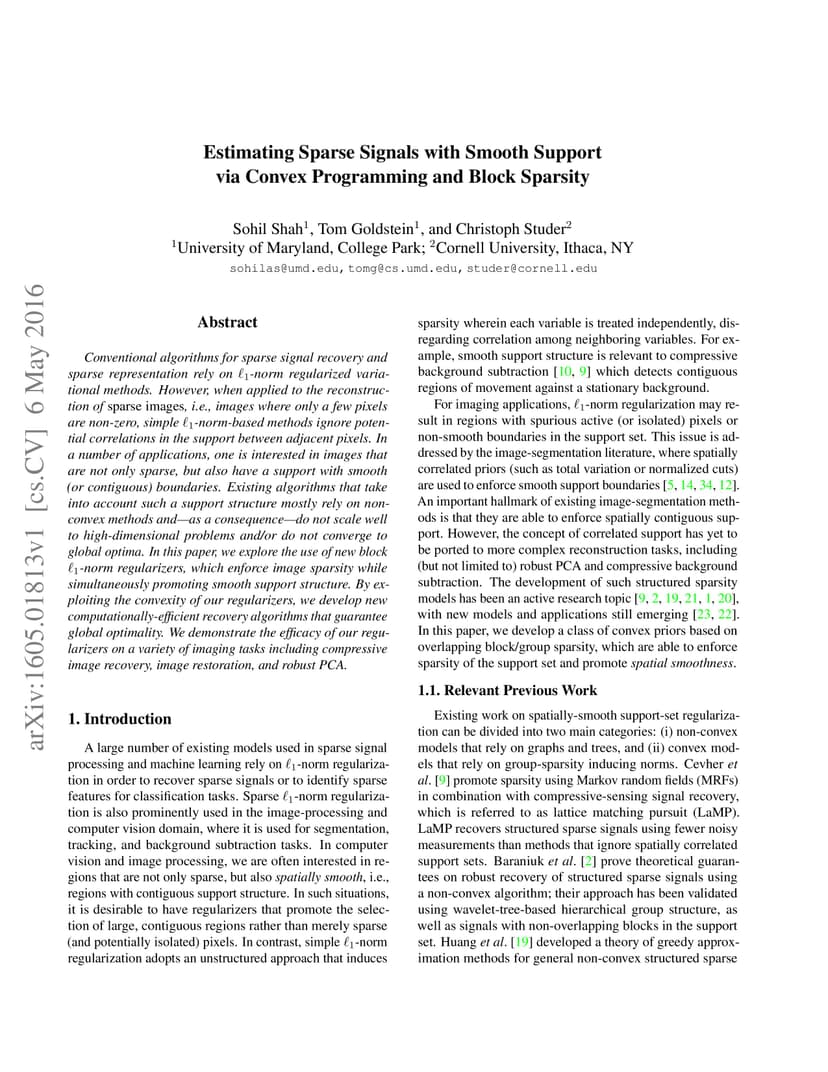 arXiv:1605.01813v1 [cs.CV] 6 May 2016

Estimating Sparse Signals with Smooth Support via Convex Programming and Block Sparsity

Sohil Shah$^1$, Tom Goldstein$^1$, and Christoph Studer$^2$
$^1$University of Maryland, College Park; $^2$Cornell University, Ithaca, NY
sohilas@umd.edu, tomg@cs.umd.edu, studer@cornell.edu

Abstract

Conventional algorithms for sparse signal recovery and sparse representation rely on $\ell_1$-norm regularized variational methods. However, when applied to the reconstruction of sparse images, i.e., images where only a few pixels are non-zero, simple $\ell_1$-norm-based methods ignore potential correlations in the support between adjacent pixels. In a number of applications, one is interested in images that are not only sparse, but also have a support with smooth (or contiguous) boundaries. Existing algorithms that take into account such a support structure mostly rely on non-convex methods and—as a consequence—do not scale well to high-dimensional problems and/or do not converge to global optima. In this paper, we explore the use of new block $\ell_1$-norm regularizers, which enforce image sparsity while simultaneously promoting smooth support structure. By exploiting the convexity of our regularizers, we develop new computationally-efficient recovery algorithms that guarantee global optimality. We demonstrate the efficacy of our regularizers on a variety of imaging tasks including compressive image recovery, image restoration, and robust PCA.

1. Introduction

A large number of existing models used in sparse signal processing and machine learning rely on $\ell_1$-norm regularization in order to recover sparse signals or to identify sparse features for classification tasks. Sparse $\ell_1$-norm regularization is also prominently used in the image-processing and computer vision domain, where it is used for segmentation, tracking, and background subtraction tasks. In computer vision and image processing, we are often interested in regions that are not only sparse, but also spatially smooth, i.e., regions with contiguous support structure. In such situations, it is desirable to have regularizers that promote the selection of large, contiguous regions rather than merely sparse (and potentially isolated) pixels. In contrast, simple $\ell_1$-norm regularization adopts an unstructured approach that induces sparsity wherein each variable is treated independently, disregarding correlation among neighboring variables. For example, smooth support structure is relevant to compressive background subtraction [10, 9] which detects contiguous regions of movement against a stationary background.

For imaging applications, $\ell_1$-norm regularization may result in regions with spurious active (or isolated) pixels or non-smooth boundaries in the support set. This issue is addressed by the image-segmentation literature, where spatially correlated priors (such as total variation or normalized cuts) are used to enforce smooth support boundaries [5, 14, 34, 12]. An important hallmark of existing image-segmentation methods is that they are able to enforce spatially contiguous support. However, the concept of correlated support has yet to be ported to more complex reconstruction tasks, including (but not limited to) robust PCA and compressive background subtraction. The development of such structured sparsity models has been an active research topic [9, 2, 19, 21, 1, 20], with new models and applications still emerging [23, 22]. In this paper, we develop a class of convex priors based on overlapping block/group sparsity, which are able to enforce sparsity of the support set and promote spatial smoothness.

1.1. Relevant Previous Work

Existing work on spatially-smooth support-set regularization can be divided into two main categories: (i) non-convex models that rely on graphs and trees, and (ii) convex models that rely on group-sparsity inducing norms. Cevher et al. [9] promote sparsity using Markov random fields (MRFs) in combination with compressive-sensing signal recovery, which is referred to as lattice matching pursuit (LaMP). LaMP recovers structured sparse signals using fewer noisy measurements than methods that ignore spatially correlated support sets. Baraniuk et al. [2] prove theoretical guarantees on robust recovery of structured sparse signals using a non-convex algorithm; their approach has been validated using wavelet-tree-based hierarchical group structure, as well as signals with non-overlapping blocks in the support set. Huang et al. [19] developed a theory of greedy approximation methods for general non-convex structured sparse